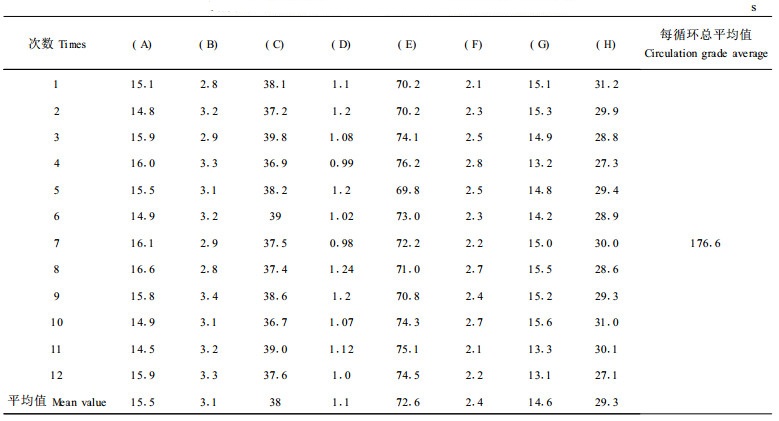 s

| 次数 Times | ( A) | ( B) | ( C) | ( D) | ( E) | ( F) | ( G) | ( H) | 每循环总平均值 Circulation grade average |
|---|---|---|---|---|---|---|---|---|---|
| 1 | 15.1 | 2.8 | 38.1 | 1.1 | 70.2 | 2.1 | 15.1 | 31.2 | 176.6 |
| 2 | 14.8 | 3.2 | 37.2 | 1.2 | 70.2 | 2.3 | 15.3 | 29.9 | |
| 3 | 15.9 | 2.9 | 39.8 | 1.08 | 74.1 | 2.5 | 14.9 | 28.8 | |
| 4 | 16.0 | 3.3 | 36.9 | 0.99 | 76.2 | 2.8 | 13.2 | 27.3 | |
| 5 | 15.5 | 3.1 | 38.2 | 1.2 | 69.8 | 2.5 | 14.8 | 29.4 | |
| 6 | 14.9 | 3.2 | 39 | 1.02 | 73.0 | 2.3 | 14.2 | 28.9 | |
| 7 | 16.1 | 2.9 | 37.5 | 0.98 | 72.2 | 2.2 | 15.0 | 30.0 | |
| 8 | 16.6 | 2.8 | 37.4 | 1.24 | 71.0 | 2.7 | 15.5 | 28.6 | |
| 9 | 15.8 | 3.4 | 38.6 | 1.2 | 70.8 | 2.4 | 15.2 | 29.3 | |
| 10 | 14.9 | 3.1 | 36.7 | 1.07 | 74.3 | 2.7 | 15.6 | 31.0 | |
| 11 | 14.5 | 3.2 | 39.0 | 1.12 | 75.1 | 2.1 | 13.3 | 30.1 | |
| 12 | 15.9 | 3.3 | 37.6 | 1.0 | 74.5 | 2.2 | 13.1 | 27.1 | |
| 平均值 Mean value | 15.5 | 3.1 | 38 | 1.1 | 72.6 | 2.4 | 14.6 | 29.3 | |